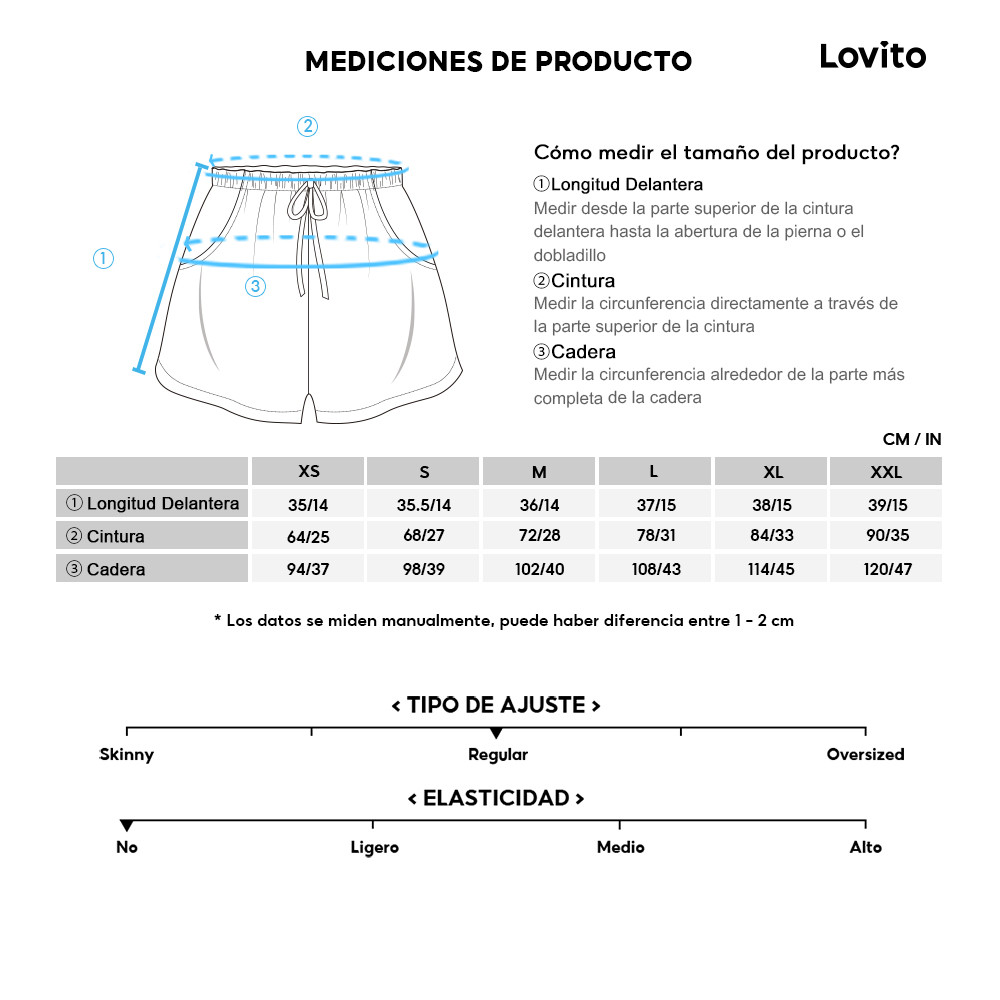 MEDICIONES DE PRODUCTO

Lovito

②

①

③

Cómo medir el tamaño del producto?

①Longitud Delantera
Medir desde la parte superior de la cintura delantera hasta la abertura de la pierna o el dobladillo

②Cintura
Medir la circunferencia directamente a través de la parte superior de la cintura

③Cadera
Medir la circunferencia alrededor de la parte más completa de la cadera

CM / IN

| | XS | S | M | L | XL | XXL |
|---|---|---|---|---|---|---|
| ① Longitud Delantera | 35/14 | 35.5/14 | 36/14 | 37/15 | 38/15 | 39/15 |
| ② Cintura | 64/25 | 68/27 | 72/28 | 78/31 | 84/33 | 90/35 |
| ③ Cadera | 94/37 | 98/39 | 102/40 | 108/43 | 114/45 | 120/47 |

* Los datos se miden manualmente, puede haber diferencia entre 1 - 2 cm

< TIPO DE AJUSTE >

Skinny Regular Oversized

< ELASTICIDAD >

No Ligero Medio Alto